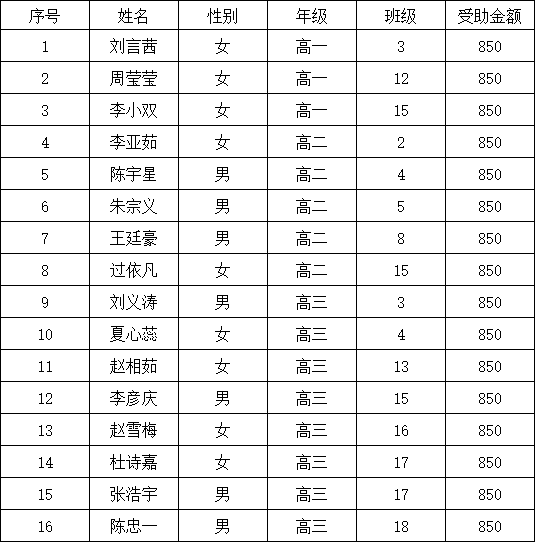 | 序号 | 姓名 | 性别 | 年级 | 班级 | 受助金额 |
|---|---|---|---|---|---|
| 1 | 刘言茜 | 女 | 高一 | 3 | 850 |
| 2 | 周莹莹 | 女 | 高一 | 12 | 850 |
| 3 | 李小双 | 女 | 高一 | 15 | 850 |
| 4 | 李亚茹 | 女 | 高二 | 2 | 850 |
| 5 | 陈宇星 | 男 | 高二 | 4 | 850 |
| 6 | 朱宗义 | 男 | 高二 | 5 | 850 |
| 7 | 王廷豪 | 男 | 高二 | 8 | 850 |
| 8 | 过依凡 | 女 | 高二 | 15 | 850 |
| 9 | 刘义涛 | 男 | 高三 | 3 | 850 |
| 10 | 夏心蕊 | 女 | 高三 | 4 | 850 |
| 11 | 赵相茹 | 女 | 高三 | 13 | 850 |
| 12 | 李彦庆 | 男 | 高三 | 15 | 850 |
| 13 | 赵雪梅 | 女 | 高三 | 16 | 850 |
| 14 | 杜诗嘉 | 女 | 高三 | 17 | 850 |
| 15 | 张浩宇 | 男 | 高三 | 17 | 850 |
| 16 | 陈忠一 | 男 | 高三 | 18 | 850 |